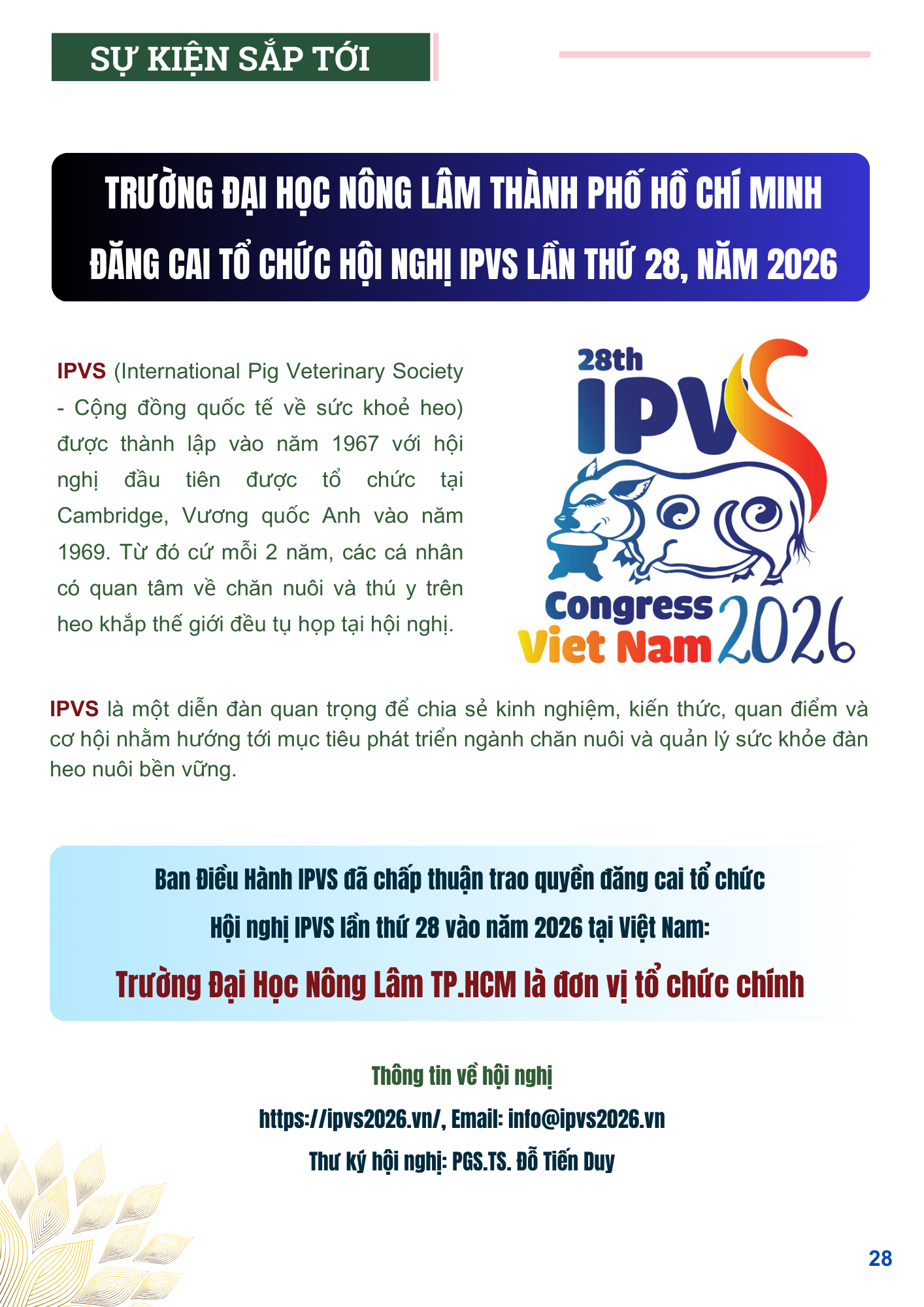 SỰ KIỆN SẮP TỚI

TRƯỜNG ĐẠI HỌC NÔNG LÂM THÀNH PHỐ HỒ CHÍ MINH ĐĂNG CAI TỔ CHỨC HỘI NGHỊ IPVS LẦN THỨ 28, NĂM 2026

IPVS (International Pig Veterinary Society - Cộng đồng quốc tế về sức khoẻ heo) được thành lập vào năm 1967 với hội nghị đầu tiên được tổ chức tại Cambridge, Vương quốc Anh vào năm 1969. Từ đó cứ mỗi 2 năm, các cá nhân có quan tâm về chăn nuôi và thú y trên heo khắp thế giới đều tụ họp tại hội nghị.

28th IPVS Congress Viet Nam 2026

IPVS là một diễn đàn quan trọng để chia sẻ kinh nghiệm, kiến thức, quan điểm và cơ hội nhằm hướng tới mục tiêu phát triển ngành chăn nuôi và quản lý sức khỏe đàn heo nuôi bền vững.

Ban Điều Hành IPVS đã chấp thuận trao quyền đăng cai tổ chức Hội nghị IPVS lần thứ 28 vào năm 2026 tại Việt Nam:

Trường Đại Học Nông Lâm TP.HCM là đơn vị tổ chức chính

Thông tin về hội nghị

https://ipvs2026.vn/, Email: info@ipvs2026.vn

Thư ký hội nghị: PGS.TS. Đỗ Tiến Duy

28